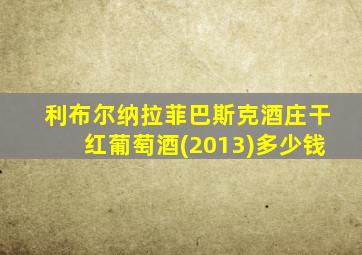 利布尔纳拉菲巴斯克酒庄干红葡萄酒(2013)多少钱